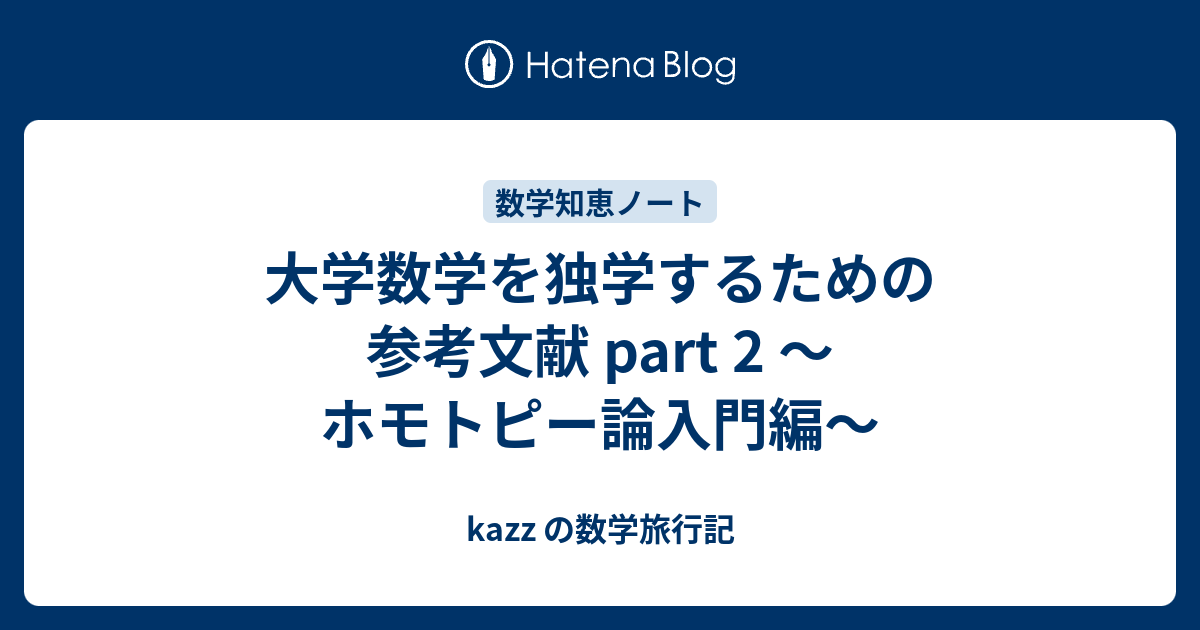 Hatena Blog

数学知恵ノート

大学数学を独学するための参考文献 part 2 〜ホモトピー論入門編〜

kazz の数学旅行記